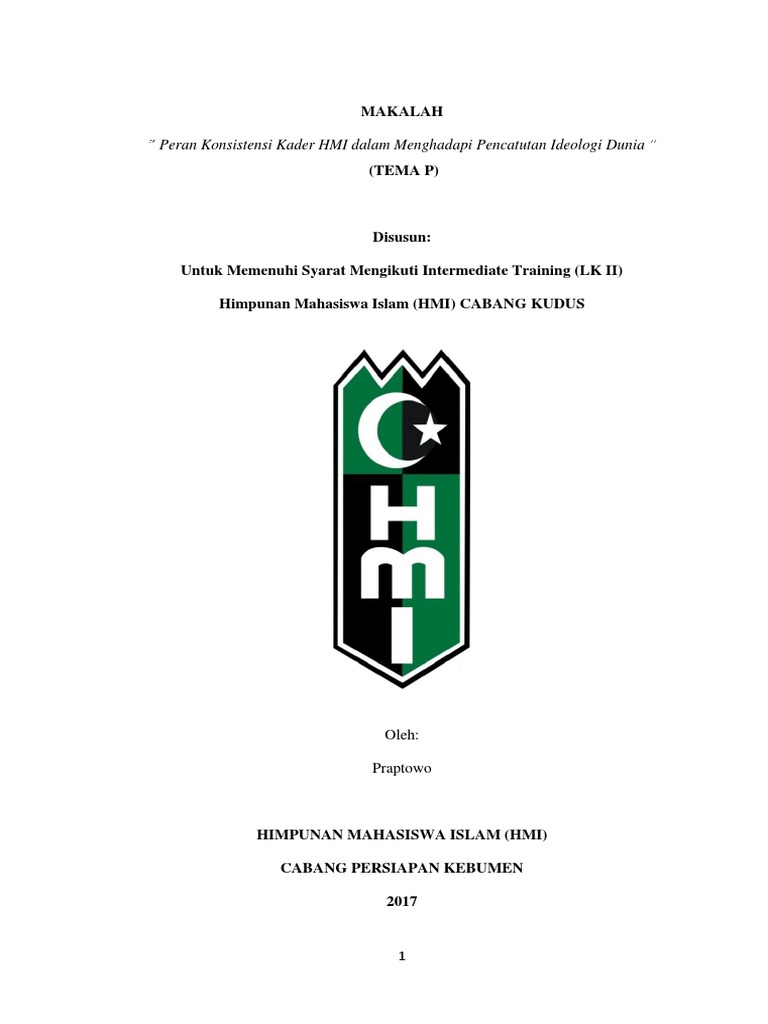 MAKALAH

" Peran Konsistensi Kader HMI dalam Menghadapi Pencatutan Ideologi Dunia "

(TEMA P)

Disusun:

Untuk Memenuhi Syarat Mengikuti Intermediate Training (LK II)

Himpunan Mahasiswa Islam (HMI) CABANG KUDUS

HMI

Oleh:

Praptowo

HIMPUNAN MAHASISWA ISLAM (HMI)

CABANG PERSIAPAN KEBUMEN

2017

1